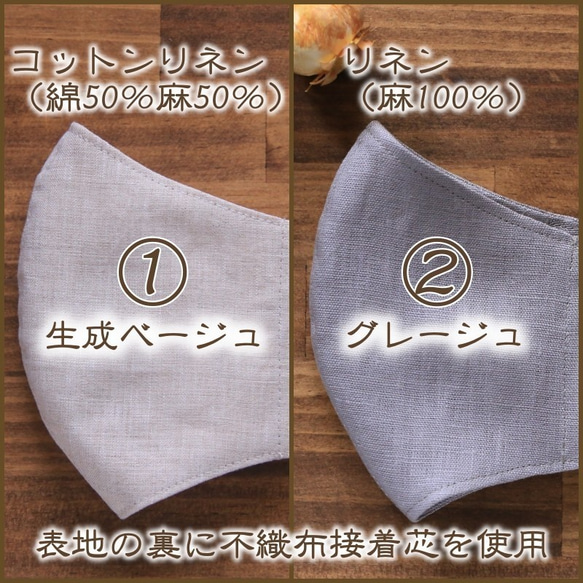 コットンリネン
（綿50%麻50%）

①
生成ベージュ

リネン
（麻100%）

②
グレージュ

表地の裏に不織布接着芯を使用